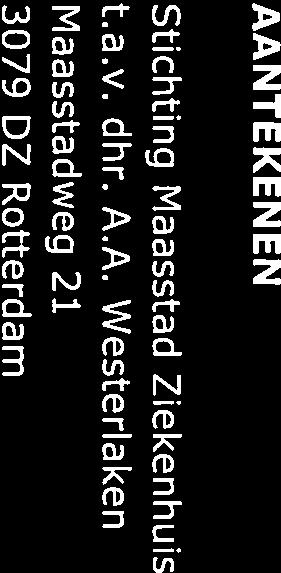 AANTEKENEN
Stichting Maasstad Ziekenhuis
t.a.v. dhr. A.A. Westerlaken
Maasstadweg 21
3079 DZ Rotterdam